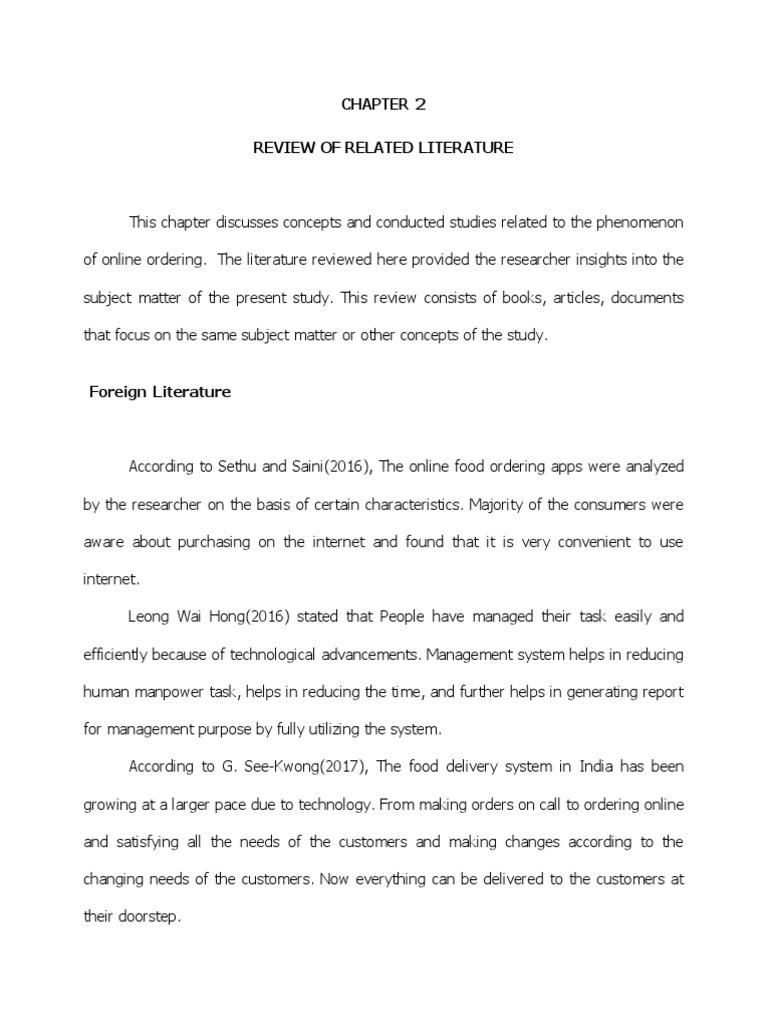 CHAPTER 2

REVIEW OF RELATED LITERATURE

This chapter discusses concepts and conducted studies related to the phenomenon of online ordering. The literature reviewed here provided the researcher insights into the subject matter of the present study. This review consists of books, articles, documents that focus on the same subject matter or other concepts of the study.

Foreign Literature

According to Sethu and Saini(2016), The online food ordering apps were analyzed by the researcher on the basis of certain characteristics. Majority of the consumers were aware about purchasing on the internet and found that it is very convenient to use internet.

Leong Wai Hong(2016) stated that People have managed their task easily and efficiently because of technological advancements. Management system helps in reducing human manpower task, helps in reducing the time, and further helps in generating report for management purpose by fully utilizing the system.

According to G. See-Kwong(2017), The food delivery system in India has been growing at a larger pace due to technology. From making orders on call to ordering online and satisfying all the needs of the customers and making changes according to the changing needs of the customers. Now everything can be delivered to the customers at their doorstep.